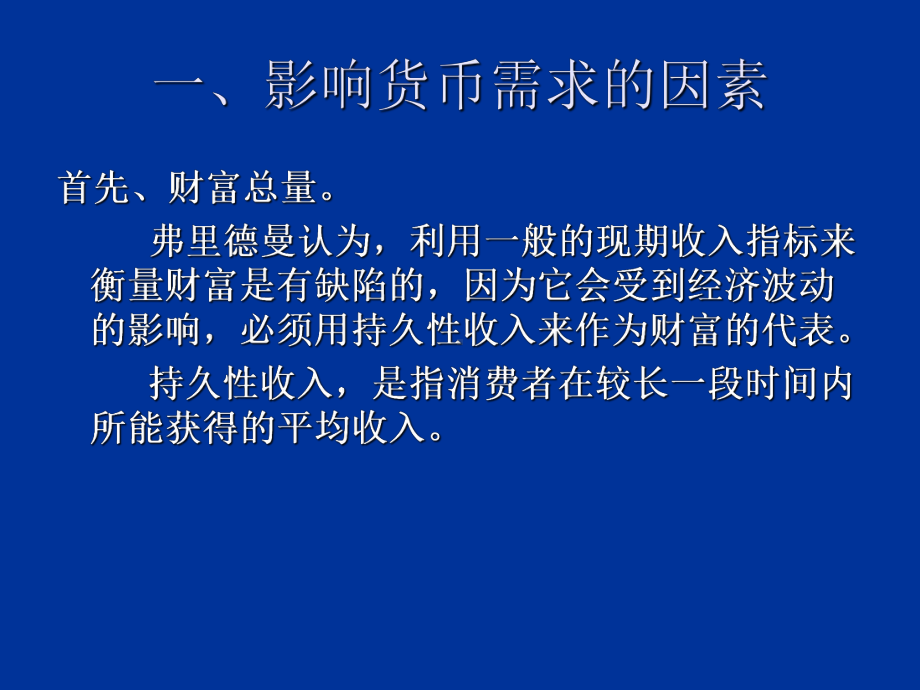 一、影响货币需求的因素

首先、财富总量。

弗里德曼认为，利用一般的现期收入指标来衡量财富是有缺陷的，因为它会受到经济波动的影响，必须用持久性收入来作为财富的代表。

持久性收入，是指消费者在较长一段时间内所能获得的平均收入。